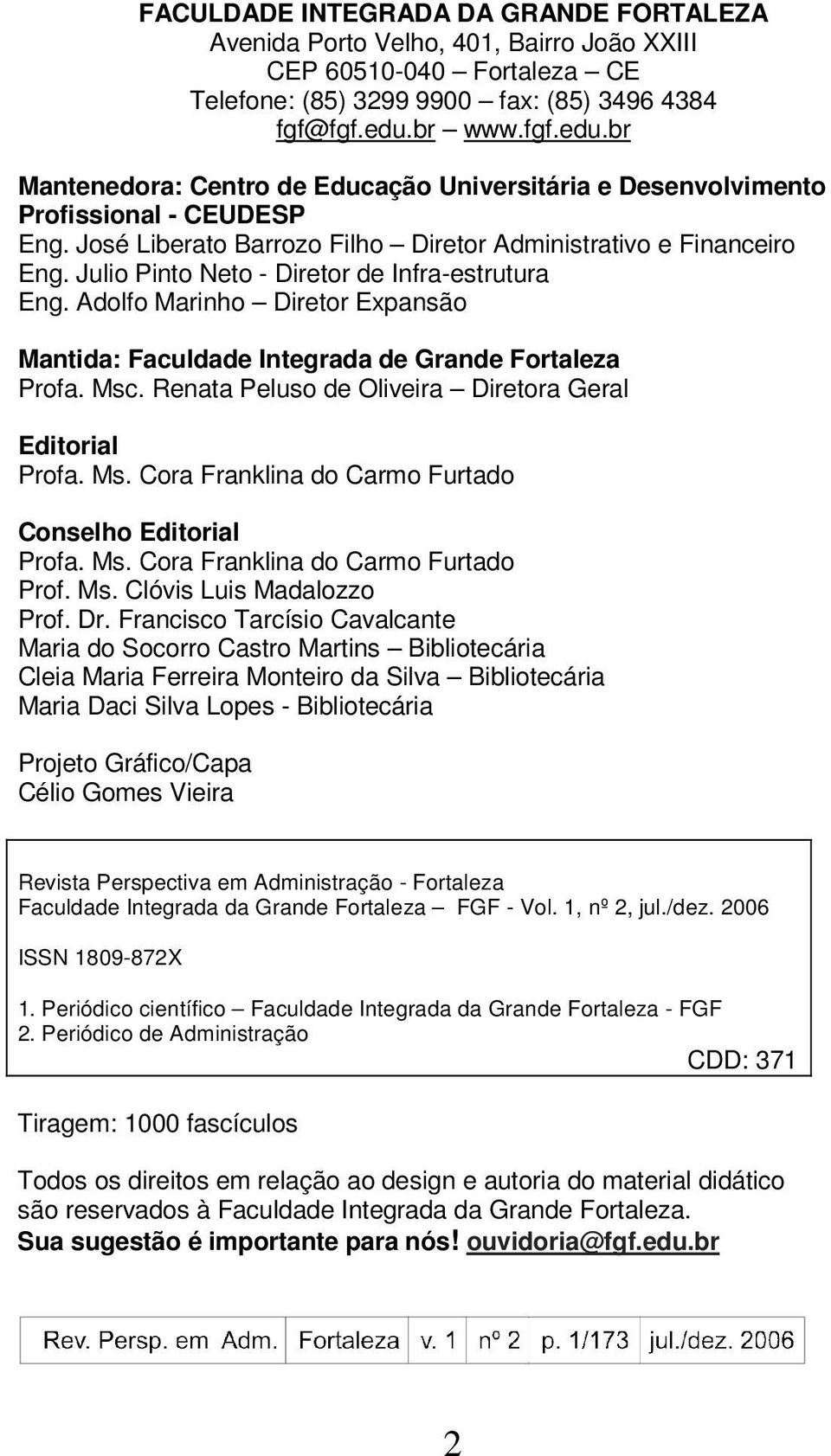 FACULDADE INTEGRADA DA GRANDE FORTALEZA
Avenida Porto Velho, 401, Bairro João XXIII
CEP 60510-040 – Fortaleza – CE
Telefone: (85) 3299 9900 – fax: (85) 3496 4384
fgf@fgf.edu.br – www.fgf.edu.br

Mantenedora: Centro de Educação Universitária e Desenvolvimento Profissional - CEUDESP
Eng. José Liberato Barrozo Filho – Diretor Administrativo e Financeiro
Eng. Julio Pinto Neto - Diretor de Infra-estrutura
Eng. Adolfo Marinho – Diretor Expansão

Mantida: Faculdade Integrada de Grande Fortaleza
Profa. Msc. Renata Peluso de Oliveira – Diretora Geral

Editorial
Profa. Ms. Cora Franklina do Carmo Furtado

Conselho Editorial
Profa. Ms. Cora Franklina do Carmo Furtado
Prof. Ms. Clóvis Luis Madalozzo
Prof. Dr. Francisco Tarcísio Cavalcante
Maria do Socorro Castro Martins – Bibliotecária
Cleia Maria Ferreira Monteiro da Silva – Bibliotecária
Maria Daci Silva Lopes - Bibliotecária

Projeto Gráfico/Capa
Célio Gomes Vieira

Revista Perspectiva em Administração - Fortaleza
Faculdade Integrada da Grande Fortaleza – FGF - Vol. 1, nº 2, jul./dez. 2006

ISSN 1809-872X

1. Periódico científico – Faculdade Integrada da Grande Fortaleza - FGF
2. Periódico de Administração

CDD: 371

Tiragem: 1000 fascículos

Todos os direitos em relação ao design e autoria do material didático são reservados à Faculdade Integrada da Grande Fortaleza.
Sua sugestão é importante para nós! ouvidoria@fgf.edu.br

| Rev. Persp. em Adm. | Fortaleza | v. 1 | nº 2 | p. 1/173 | jul./dez. 2006 |
|---|---|---|---|---|---|

2